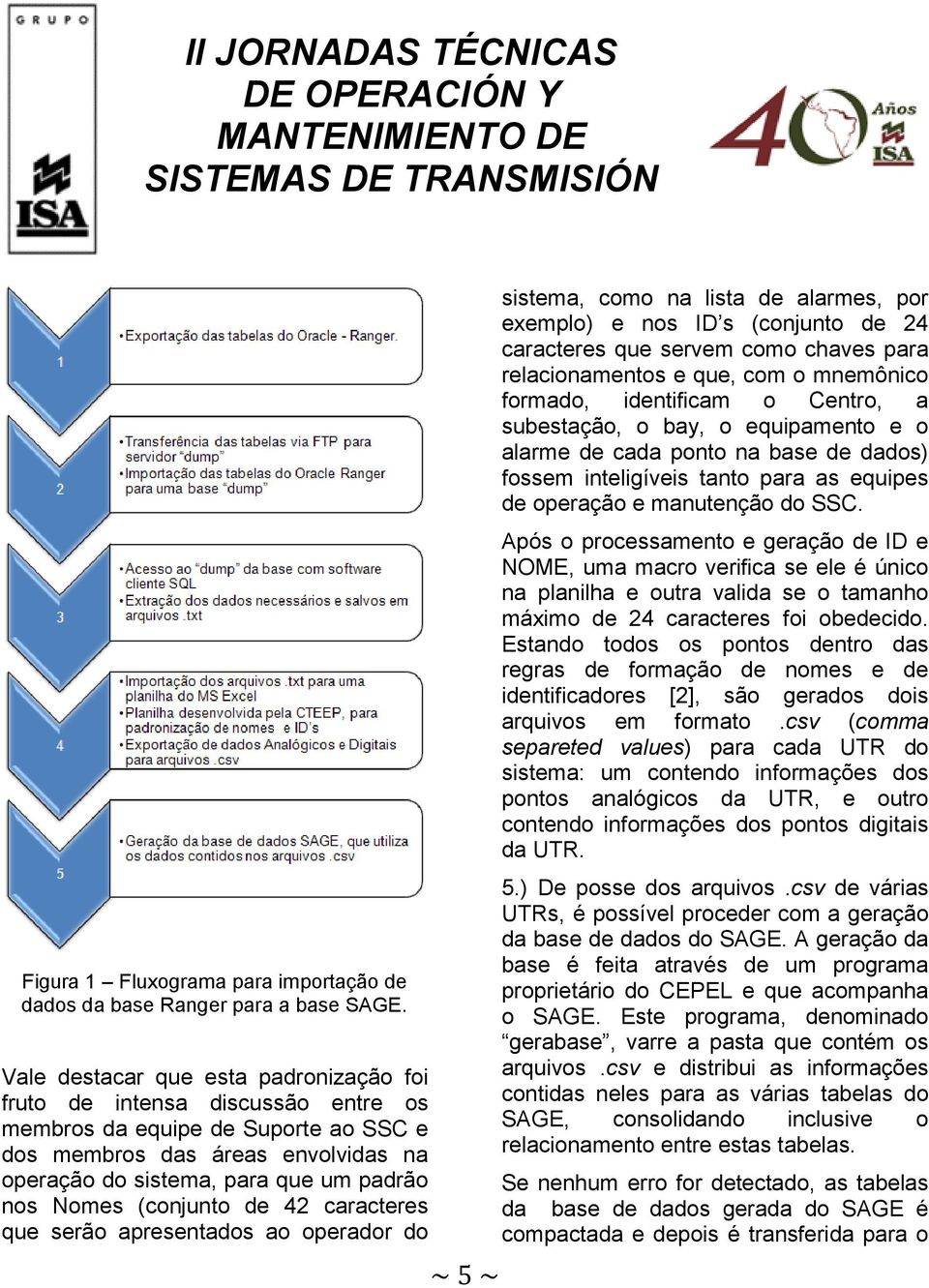 GRUPO

ISA

II JORNADAS TÉCNICAS DE OPERACIÓN Y MANTENIMIENTO DE SISTEMAS DE TRANSMISIÓN

40 Años ISA

1
•Exportação das tabelas do Oracle - Ranger.

2
•Transferência das tabelas via FTP para servidor "dump"
•Importação das tabelas do Oracle Ranger para uma base "dump"

3
•Acesso ao "dump" da base com software cliente SQL
•Extração dos dados necessários e salvos em arquivos .txt

4
•Importação dos arquivos .txt para uma planilha do MS Excel
•Planilha desenvolvida pela CTEEP, para padronização de nomes e ID's
•Exportação de dados Analógicos e Digitais para arquivos .csv

5
•Geração da base de dados SAGE, que utiliza os dados contidos nos arquivos .csv

Figura 1 – Fluxograma para importação de dados da base Ranger para a base SAGE.

Vale destacar que esta padronização foi fruto de intensa discussão entre os membros da equipe de Suporte ao SSC e dos membros das áreas envolvidas na operação do sistema, para que um padrão nos Nomes (conjunto de 42 caracteres que serão apresentados ao operador do

sistema, como na lista de alarmes, por exemplo) e nos ID's (conjunto de 24 caracteres que servem como chaves para relacionamentos e que, com o mnemônico formado, identificam o Centro, a subestação, o bay, o equipamento e o alarme de cada ponto na base de dados) fossem inteligíveis tanto para as equipes de operação e manutenção do SSC.

Após o processamento e geração de ID e NOME, uma macro verifica se ele é único na planilha e outra valida se o tamanho máximo de 24 caracteres foi obedecido. Estando todos os pontos dentro das regras de formação de nomes e de identificadores [2], são gerados dois arquivos em formato .csv (comma separeted values) para cada UTR do sistema: um contendo informações dos pontos analógicos da UTR, e outro contendo informações dos pontos digitais da UTR.

5.) De posse dos arquivos .csv de várias UTRs, é possível proceder com a geração da base de dados do SAGE. A geração da base é feita através de um programa proprietário do CEPEL e que acompanha o SAGE. Este programa, denominado "gerabase", varre a pasta que contém os arquivos .csv e distribui as informações contidas neles para as várias tabelas do SAGE, consolidando inclusive o relacionamento entre estas tabelas.

Se nenhum erro for detectado, as tabelas da base de dados gerada do SAGE é compactada e depois é transferida para o

~ 5 ~